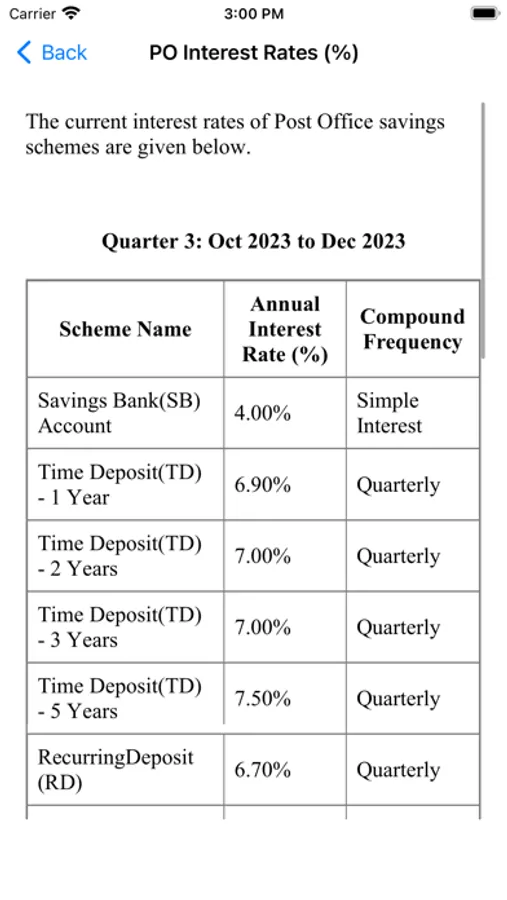 Carrier 3:00 PM

Back PO Interest Rates (%)

The current interest rates of Post Office savings schemes are given below.

Quarter 3: Oct 2023 to Dec 2023

| Scheme Name | Annual Interest Rate (%) | Compound Frequency |
|---|---|---|
| Savings Bank(SB) Account | 4.00% | Simple Interest |
| Time Deposit(TD) - 1 Year | 6.90% | Quarterly |
| Time Deposit(TD) - 2 Years | 7.00% | Quarterly |
| Time Deposit(TD) - 3 Years | 7.00% | Quarterly |
| Time Deposit(TD) - 5 Years | 7.50% | Quarterly |
| RecurringDeposit (RD) | 6.70% | Quarterly |